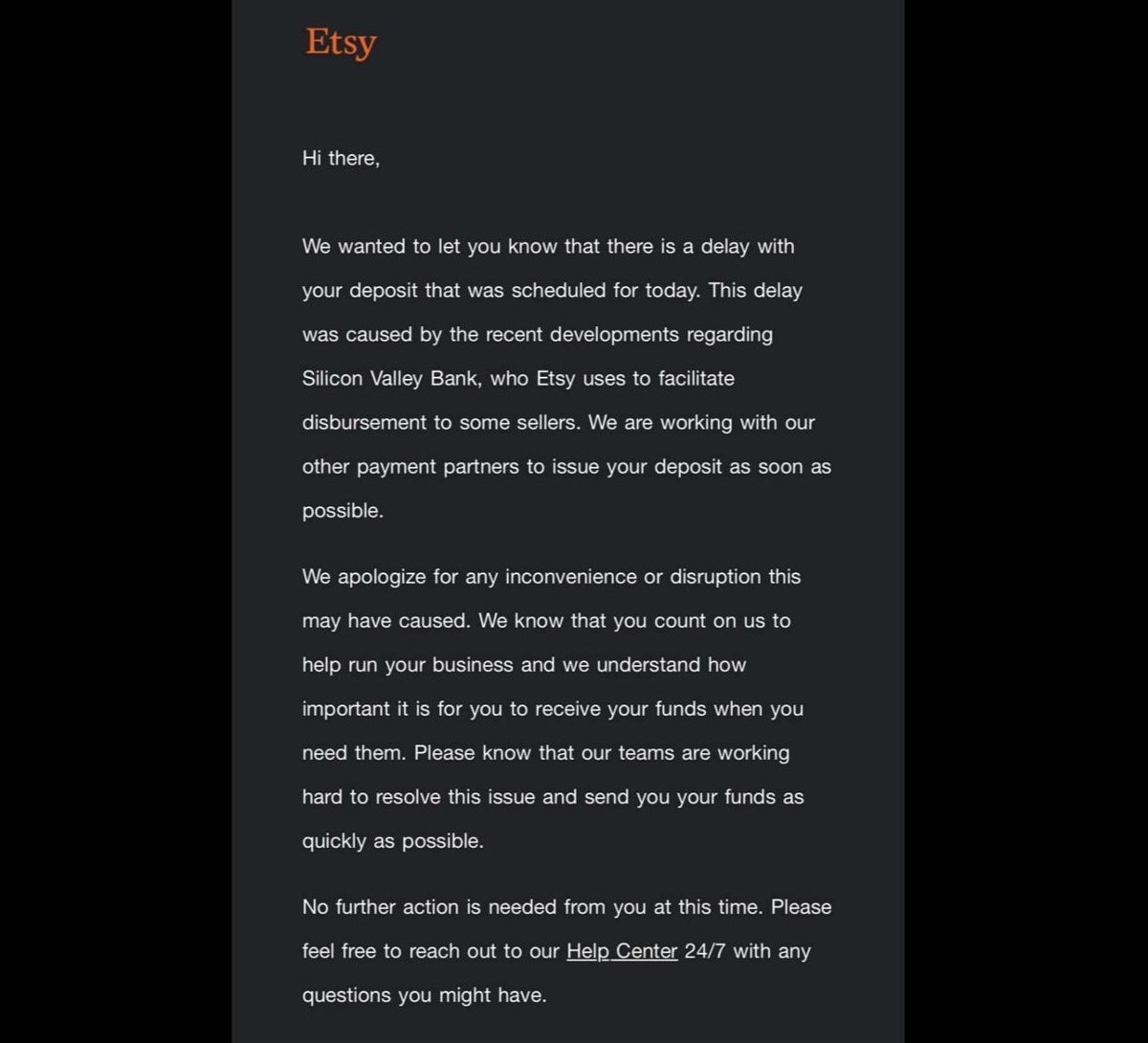 Etsy

Hi there,

We wanted to let you know that there is a delay with your deposit that was scheduled for today. This delay was caused by the recent developments regarding Silicon Valley Bank, who Etsy uses to facilitate disbursement to some sellers. We are working with our other payment partners to issue your deposit as soon as possible.

We apologize for any inconvenience or disruption this may have caused. We know that you count on us to help run your business and we understand how important it is for you to receive your funds when you need them. Please know that our teams are working hard to resolve this issue and send you your funds as quickly as possible.

No further action is needed from you at this time. Please feel free to reach out to our Help Center 24/7 with any questions you might have.